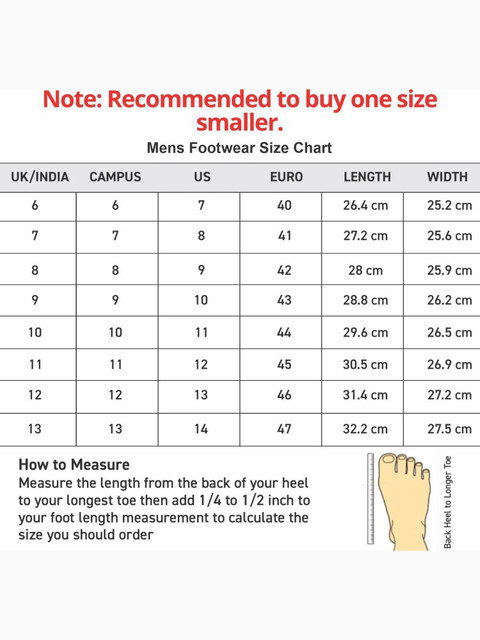 Note: Recommended to buy one size smaller.

Mens Footwear Size Chart

| UK/INDIA | CAMPUS | US | EURO | LENGTH | WIDTH |
|---|---|---|---|---|---|
| 6 | 6 | 7 | 40 | 26.4 cm | 25.2 cm |
| 7 | 7 | 8 | 41 | 27.2 cm | 25.6 cm |
| 8 | 8 | 9 | 42 | 28 cm | 25.9 cm |
| 9 | 9 | 10 | 43 | 28.8 cm | 26.2 cm |
| 10 | 10 | 11 | 44 | 29.6 cm | 26.5 cm |
| 11 | 11 | 12 | 45 | 30.5 cm | 26.9 cm |
| 12 | 12 | 13 | 46 | 31.4 cm | 27.2 cm |
| 13 | 13 | 14 | 47 | 32.2 cm | 27.5 cm |

How to Measure
Measure the length from the back of your heel to your longest toe then add 1/4 to 1/2 inch to your foot length measurement to calculate the size you should order

Back Heel to Longer Toe